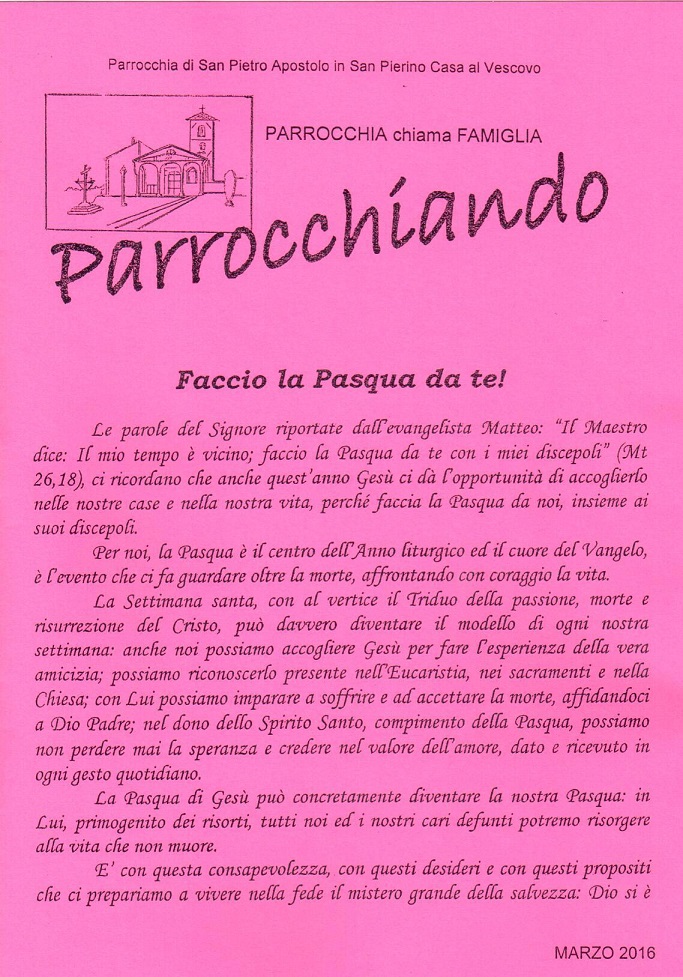 Parrocchia di San Pietro Apostolo in San Pierino Casa al Vescovo

PARROCCHIA chiama FAMIGLIA

Parrocchiando

Faccio la Pasqua da te!

Le parole del Signore riportate dall'evangelista Matteo: "Il Maestro dice: Il mio tempo è vicino; faccio la Pasqua da te con i miei discepoli" (Mt 26,18), ci ricordano che anche quest'anno Gesù ci dà l'opportunità di accoglierlo nelle nostre case e nella nostra vita, perché faccia la Pasqua da noi, insieme ai suoi discepoli.

Per noi, la Pasqua è il centro dell'Anno liturgico ed il cuore del Vangelo, è l'evento che ci fa guardare oltre la morte, affrontando con coraggio la vita.

La Settimana santa, con al vertice il Triduo della passione, morte e risurrezione del Cristo, può davvero diventare il modello di ogni nostra settimana: anche noi possiamo accogliere Gesù per fare l'esperienza della vera amicizia; possiamo riconoscerlo presente nell'Eucaristia, nei sacramenti e nella Chiesa; con Lui possiamo imparare a soffrire e ad accettare la morte, affidandoci a Dio Padre; nel dono dello Spirito Santo, compimento della Pasqua, possiamo non perdere mai la speranza e credere nel valore dell'amore, dato e ricevuto in ogni gesto quotidiano.

La Pasqua di Gesù può concretamente diventare la nostra Pasqua: in Lui, primogenito dei risorti, tutti noi ed i nostri cari defunti potremo risorgere alla vita che non muore.

E' con questa consapevolezza, con questi desideri e con questi propositi che ci prepariamo a vivere nella fede il mistero grande della salvezza: Dio si è

MARZO 2016